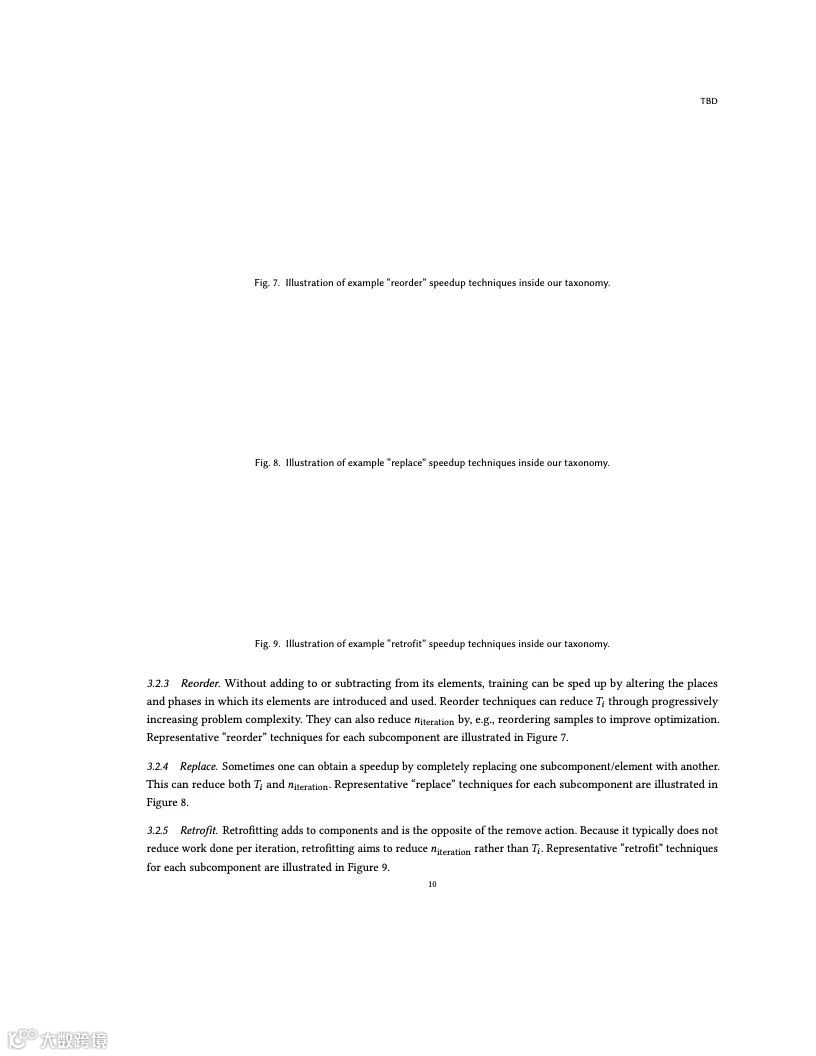 TBD

Fig. 7. Illustration of example "reorder" speedup techniques inside our taxonomy.

Fig. 8. Illustration of example "replace" speedup techniques inside our taxonomy.

Fig. 9. Illustration of example "retrofit" speedup techniques inside our taxonomy.

3.2.3 Reorder. Without adding to or subtracting from its elements, training can be sped up by altering the places and phases in which its elements are introduced and used. Reorder techniques can reduce $T_i$ through progressively increasing problem complexity. They can also reduce $n_{\text{iteration}}$ by, e.g., reordering samples to improve optimization. Representative "reorder" techniques for each subcomponent are illustrated in Figure 7.

3.2.4 Replace. Sometimes one can obtain a speedup by completely replacing one subcomponent/element with another. This can reduce both $T_i$ and $n_{\text{iteration}}$. Representative "replace" techniques for each subcomponent are illustrated in Figure 8.

3.2.5 Retrofit. Retrofitting adds to components and is the opposite of the remove action. Because it typically does not reduce work done per iteration, retrofitting aims to reduce $n_{\text{iteration}}$ rather than $T_i$. Representative "retrofit" techniques for each subcomponent are illustrated in Figure 9.

10

大数跨境